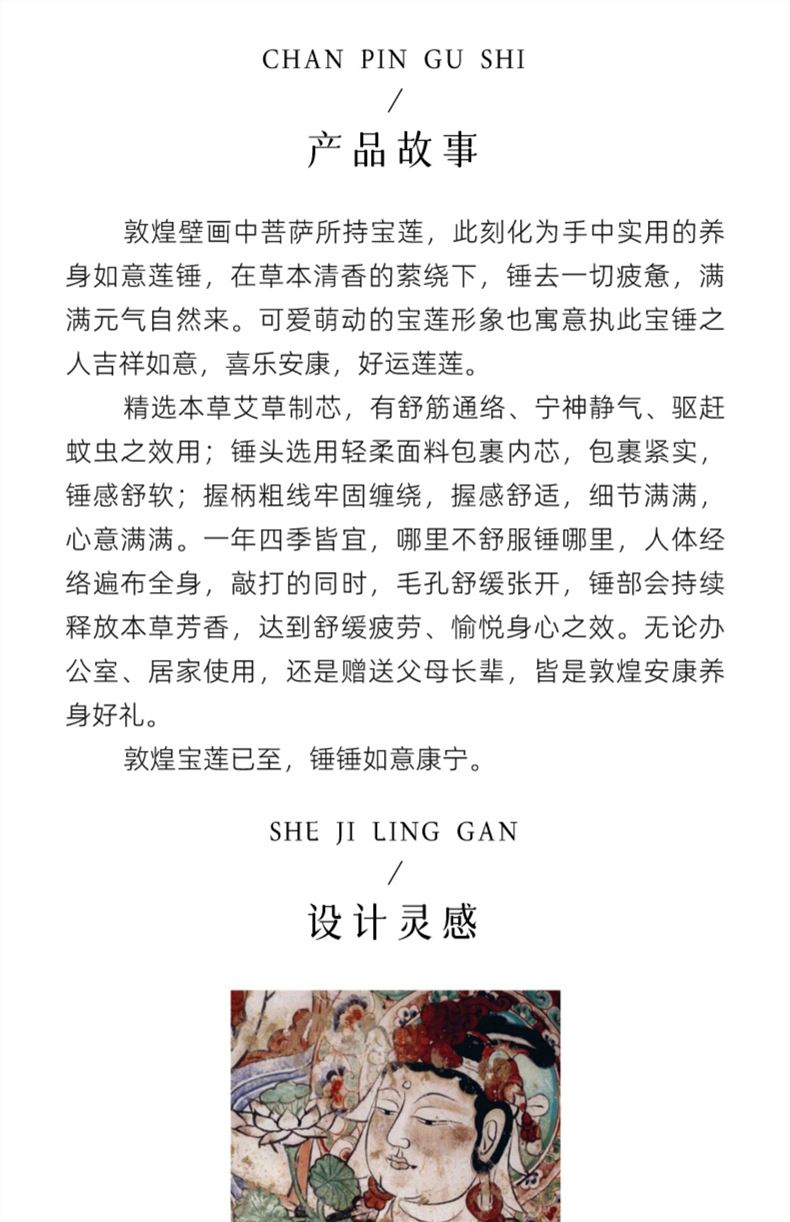 CHAN PIN GU SHI
/
产品故事

敦煌壁画中菩萨所持宝莲，此刻化为手中实用的养身如意莲锤，在草本清香的萦绕下，锤去一切疲惫，满满元气自然来。可爱萌动的宝莲形象也寓意执此宝锤之人吉祥如意，喜乐安康，好运莲莲。

精选本草艾草制芯，有舒筋通络、宁神静气、驱赶蚊虫之效用；锤头选用轻柔面料包裹内芯，包裹紧实，锤感舒软；握柄粗线牢固缠绕，握感舒适，细节满满，心意满满。一年四季皆宜，哪里不舒服锤哪里，人体经络遍布全身，敲打的同时，毛孔舒缓张开，锤部会持续释放本草芳香，达到舒缓疲劳、愉悦身心之效。无论办公室、居家使用，还是赠送父母长辈，皆是敦煌安康养身好礼。

敦煌宝莲已至，锤锤如意康宁。

SHE JI LING GAN
/
设计灵感